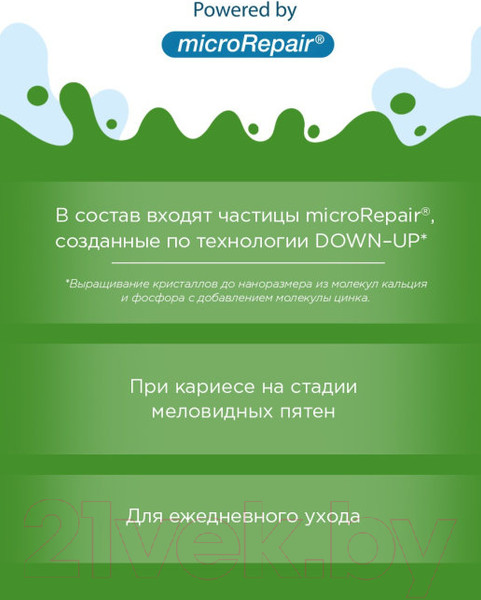 Powered by

microRepair®

В состав входят частицы microRepair®, созданные по технологии DOWN–UP*

*Выращивание кристаллов до наноразмера из молекул кальция и фосфора с добавлением молекулы цинка.

При кариесе на стадии меловидных пятен

Для ежедневного ухода

21vek.by